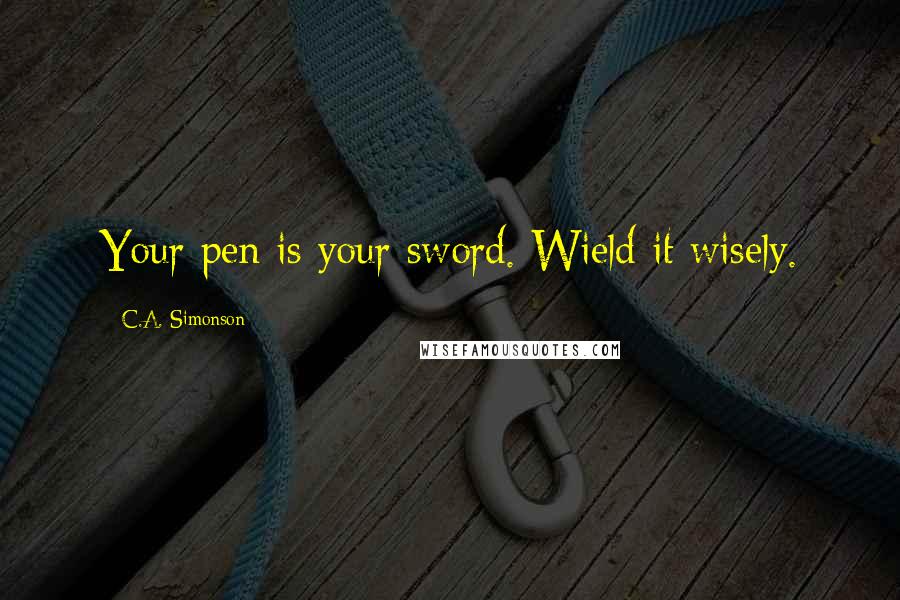 Your pen is your sword. Wield it wisely.

C.A. Simonson

WISEFAMOUSQUOTES.COM